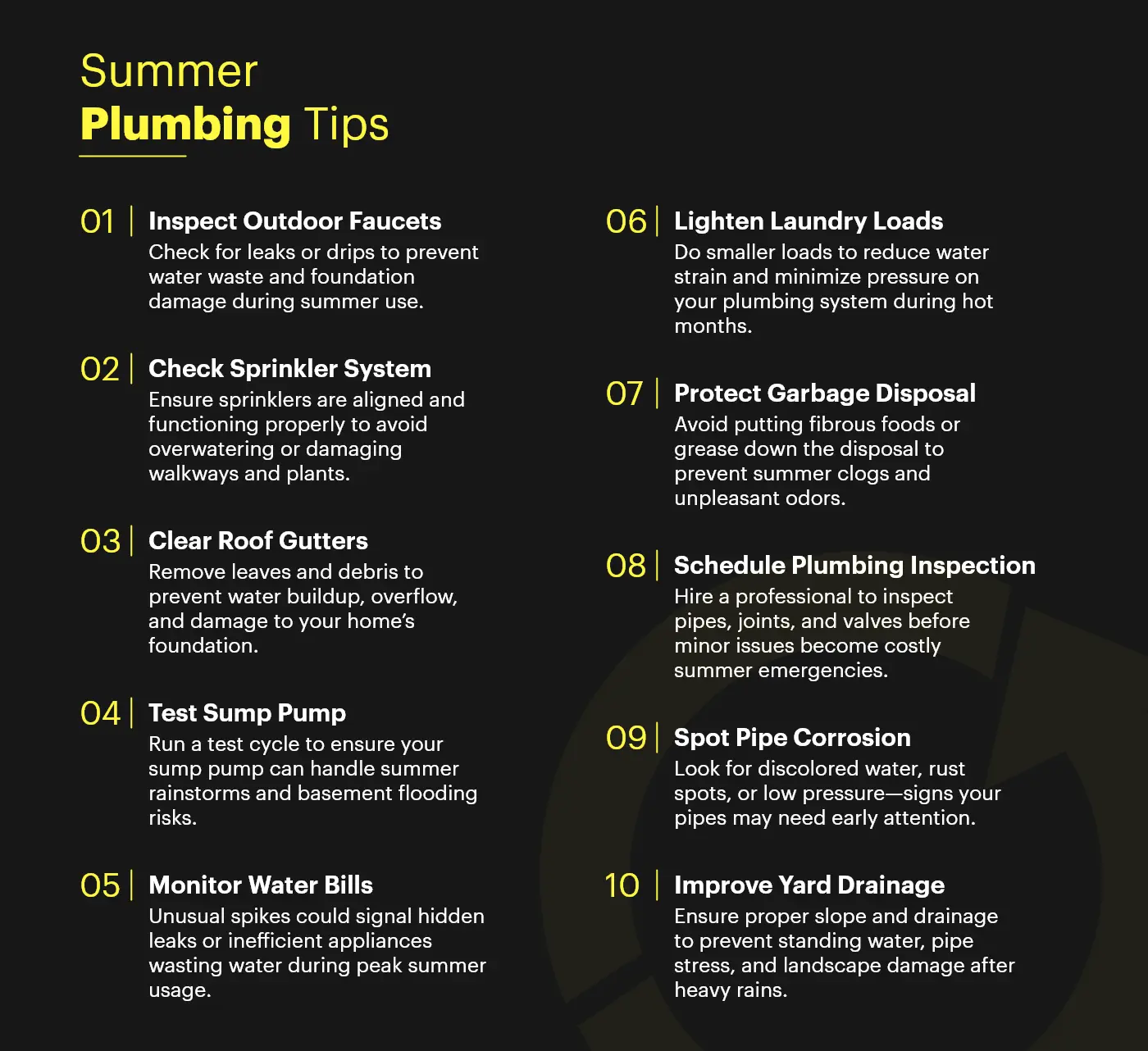 Summer
Plumbing Tips

01 | Inspect Outdoor Faucets
Check for leaks or drips to prevent water waste and foundation damage during summer use.

02 | Check Sprinkler System
Ensure sprinklers are aligned and functioning properly to avoid overwatering or damaging walkways and plants.

03 | Clear Roof Gutters
Remove leaves and debris to prevent water buildup, overflow, and damage to your home's foundation.

04 | Test Sump Pump
Run a test cycle to ensure your sump pump can handle summer rainstorms and basement flooding risks.

05 | Monitor Water Bills
Unusual spikes could signal hidden leaks or inefficient appliances wasting water during peak summer usage.

06 | Lighten Laundry Loads
Do smaller loads to reduce water strain and minimize pressure on your plumbing system during hot months.

07 | Protect Garbage Disposal
Avoid putting fibrous foods or grease down the disposal to prevent summer clogs and unpleasant odors.

08 | Schedule Plumbing Inspection
Hire a professional to inspect pipes, joints, and valves before minor issues become costly summer emergencies.

09 | Spot Pipe Corrosion
Look for discolored water, rust spots, or low pressure—signs your pipes may need early attention.

10 | Improve Yard Drainage
Ensure proper slope and drainage to prevent standing water, pipe stress, and landscape damage after heavy rains.